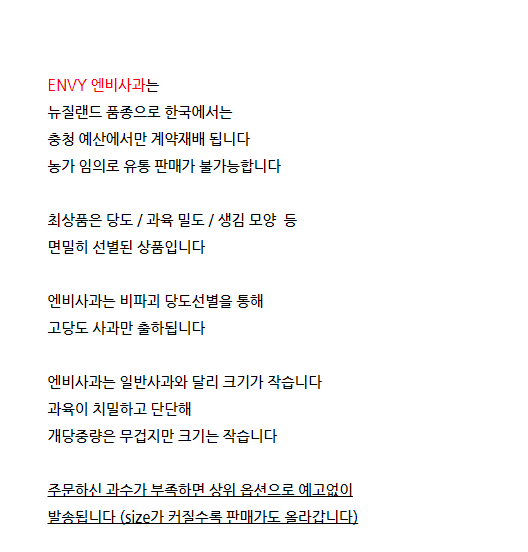 ENVY 엔비사과는
뉴질랜드 품종으로 한국에서는
충청 예산에서만 계약재배 됩니다
농가 임의로 유통 판매가 불가능합니다

최상품은 당도 / 과육 밀도 / 생김 모양 등
면밀히 선별된 상품입니다

엔비사과는 비파괴 당도선별을 통해
고당도 사과만 출하됩니다

엔비사과는 일반사과와 달리 크기가 작습니다
과육이 치밀하고 단단해
개당중량은 무겁지만 크기는 작습니다

주문하신 과수가 부족하면 상위 옵션으로 예고없이
발송됩니다 (size가 커질수록 판매가도 올라갑니다)